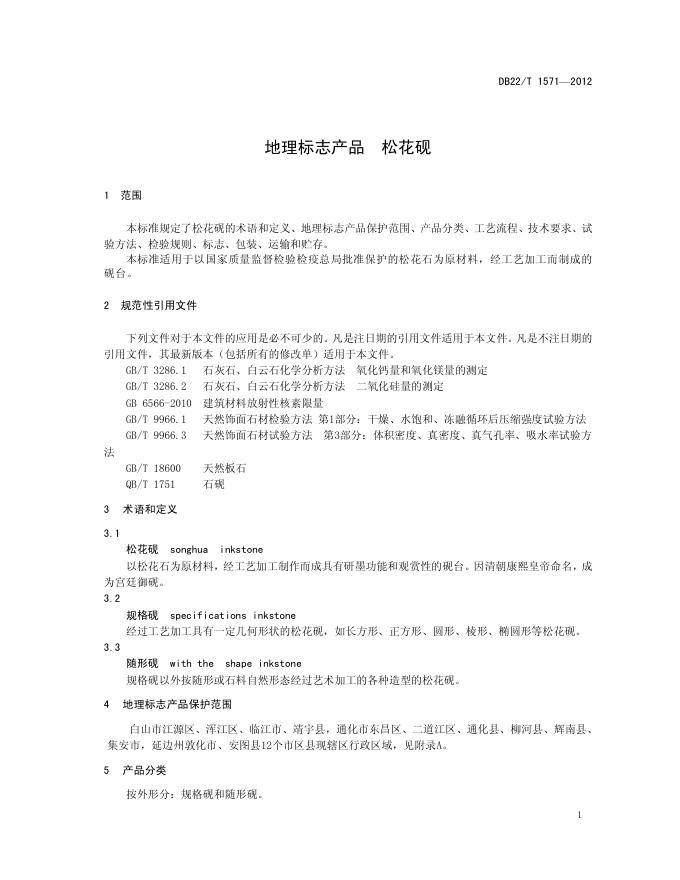 DB22/T 1571—2012

地理标志产品 松花砚

1 范围

本标准规定了松花砚的术语和定义、地理标志产品保护范围、产品分类、工艺流程、技术要求、试验方法、检验规则、标志、包装、运输和贮存。
本标准适用于以国家质量监督检验检疫总局批准保护的松花石为原材料，经工艺加工而制成的砚台。

2 规范性引用文件

下列文件对于本文件的应用是必不可少的。凡是注日期的引用文件适用于本文件。凡是不注日期的引用文件，其最新版本（包括所有的修改单）适用于本文件。
GB/T 3286.1 石灰石、白云石化学分析方法 氧化钙量和氧化镁量的测定
GB/T 3286.2 石灰石、白云石化学分析方法 二氧化硅量的测定
GB 6566-2010 建筑材料放射性核素限量
GB/T 9966.1 天然饰面石材检验方法 第1部分：干燥、水饱和、冻融循环后压缩强度试验方法
GB/T 9966.3 天然饰面石材试验方法 第3部分：体积密度、真密度、真气孔率、吸水率试验方法
GB/T 18600 天然板石
QB/T 1751 石砚

3 术语和定义

3.1
松花砚 songhua inkstone
以松花石为原材料，经工艺加工制作而成具有研墨功能和观赏性的砚台。因清朝康熙皇帝命名，成为宫廷御砚。
3.2
规格砚 specifications inkstone
经过工艺加工具有一定几何形状的松花砚，如长方形、正方形、圆形、棱形、椭圆形等松花砚。
3.3
随形砚 with the shape inkstone
规格砚以外按随形或石料自然形态经过艺术加工的各种造型的松花砚。

4 地理标志产品保护范围

白山市江源区、浑江区、临江市、靖宇县，通化市东昌区、二道江区、通化县、柳河县、辉南县、集安市，延边州敦化市、安图县12个市区县现辖区行政区域，见附录A。

5 产品分类

按外形分：规格砚和随形砚。

1